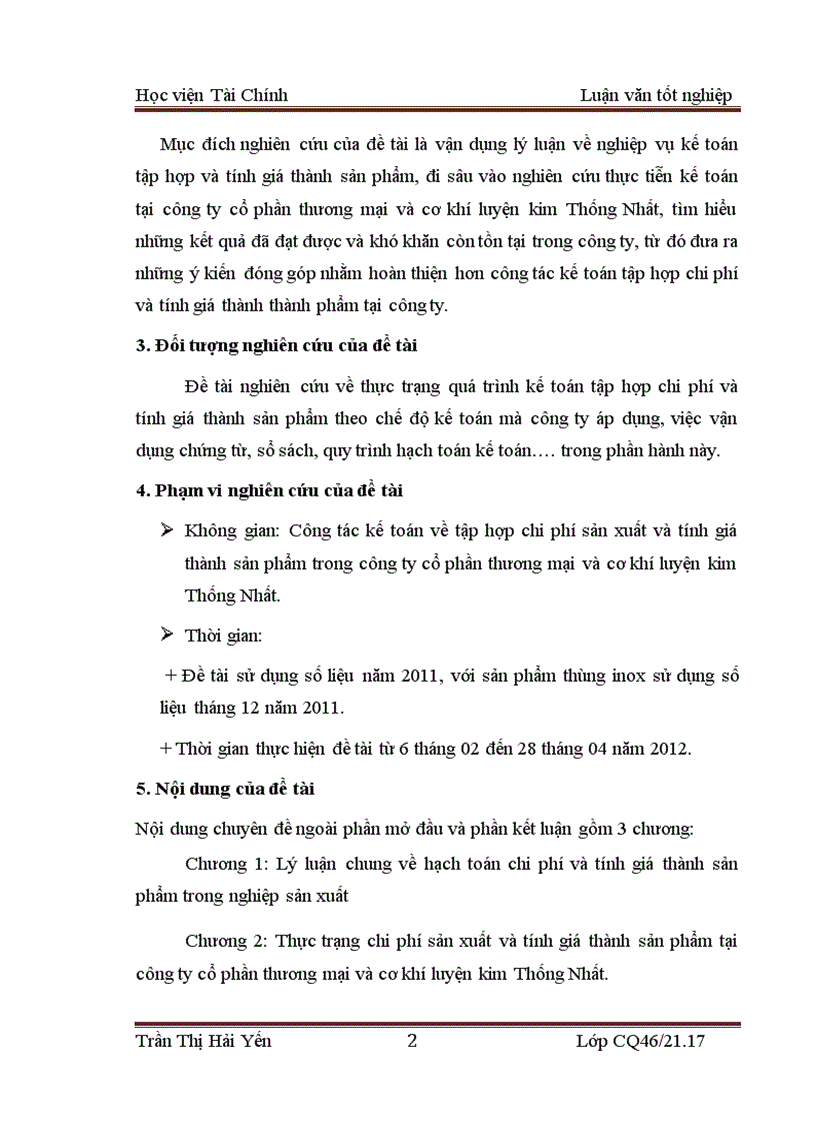 Học viện Tài Chính Luận văn tốt nghiệp

Mục đích nghiên cứu của đề tài là vận dụng lý luận về nghiệp vụ kế toán tập hợp và tính giá thành sản phẩm, đi sâu vào nghiên cứu thực tiễn kế toán tại công ty cổ phần thương mại và cơ khí luyện kim Thống Nhất, tìm hiểu những kết quả đã đạt được và khó khăn còn tồn tại trong công ty, từ đó đưa ra những ý kiến đóng góp nhằm hoàn thiện hơn công tác kế toán tập hợp chi phí và tính giá thành thành phẩm tại công ty.

3. Đối tượng nghiên cứu của đề tài

Đề tài nghiên cứu về thực trạng quá trình kế toán tập hợp chi phí và tính giá thành sản phẩm theo chế độ kế toán mà công ty áp dụng, việc vận dụng chứng từ, sổ sách, quy trình hạch toán kế toán…. trong phần hành này.

4. Phạm vi nghiên cứu của đề tài

➢ Không gian: Công tác kế toán về tập hợp chi phí sản xuất và tính giá thành sản phẩm trong công ty cổ phần thương mại và cơ khí luyện kim Thống Nhất.

➢ Thời gian:

+ Đề tài sử dụng số liệu năm 2011, với sản phẩm thùng inox sử dụng số liệu tháng 12 năm 2011.

+ Thời gian thực hiện đề tài từ 6 tháng 02 đến 28 tháng 04 năm 2012.

5. Nội dung của đề tài

Nội dung chuyên đề ngoài phần mở đầu và phần kết luận gồm 3 chương:

Chương 1: Lý luận chung về hạch toán chi phí và tính giá thành sản phẩm trong nghiệp sản xuất

Chương 2: Thực trạng chi phí sản xuất và tính giá thành sản phẩm tại công ty cổ phần thương mại và cơ khí luyện kim Thống Nhất.

Trần Thị Hải Yến 2 Lớp CQ46/21.17